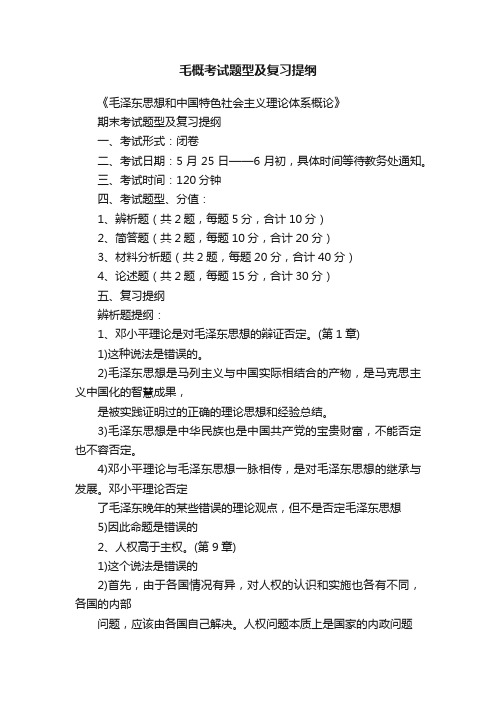 毛概考试题型及复习提纲

《毛泽东思想和中国特色社会主义理论体系概论》

期末考试题型及复习提纲

一、考试形式：闭卷

二、考试日期：5 月 25 日——6 月初，具体时间等待教务处通知。

三、考试时间：120 分钟

四、考试题型、分值：

1、辨析题（共 2 题，每题 5 分，合计 10 分）

2、简答题（共 2 题，每题 10 分，合计 20 分）

3、材料分析题（共 2 题，每题 20 分，合计 40 分）

4、论述题（共 2 题，每题 15 分，合计 30 分）

五、复习提纲

辨析题提纲：

1、邓小平理论是对毛泽东思想的辩证否定。(第 1 章)

1)这种说法是错误的。

2)毛泽东思想是马列主义与中国实际相结合的产物，是马克思主义中国化的智慧成果，

是被实践证明过的正确的理论思想和经验总结。

3)毛泽东思想是中华民族也是中国共产党的宝贵财富，不能否定也不容否定。

4)邓小平理论与毛泽东思想一脉相传，是对毛泽东思想的继承与发展。邓小平理论否定

了毛泽东晚年的某些错误的理论观点，但不是否定毛泽东思想

5)因此命题是错误的

2、人权高于主权。(第 9 章)

1)这个说法是错误的

2)首先，由于各国情况有异，对人权的认识和实施也各有不同，各国的内部

问题，应该由各国自己解决。人权问题本质上是国家的内政问题